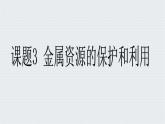 课题3 金属资源的保护和利用